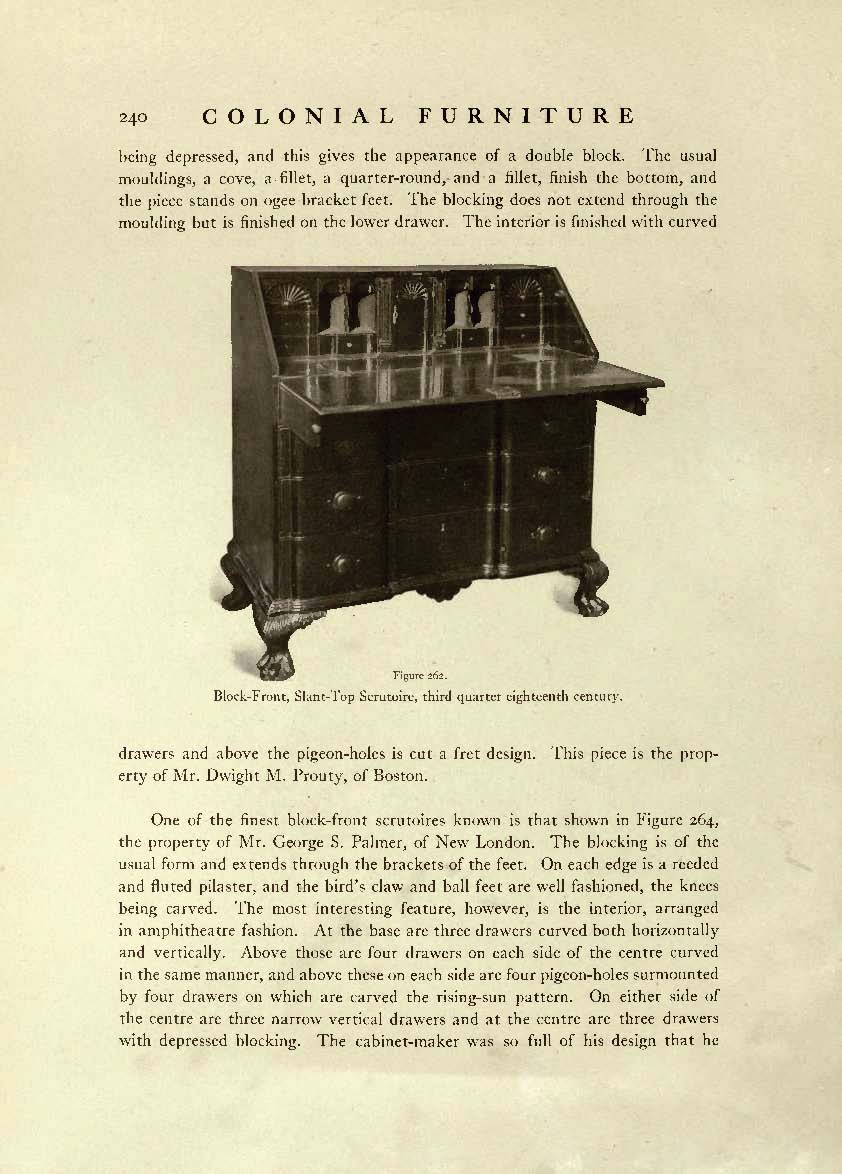 240 COLONIAL FURNITURE

being depressed, and this gives the appearance of a double block. The usual mouldings, a cove, a fillet, a quarter-round, and a fillet, finish the bottom, and the piece stands on ogee bracket feet. The blocking does not extend through the moulding but is finished on the lower drawer. The interior is finished with curved

Figure 262.
Block-Front, Slant-Top Scrutoire, third quarter eighteenth century.

drawers and above the pigeon-holes is cut a fret design. This piece is the property of Mr. Dwight M. Prouty, of Boston.

One of the finest block-front scrutoires known is that shown in Figure 264, the property of Mr. George S. Palmer, of New London. The blocking is of the usual form and extends through the brackets of the feet. On each edge is a reeded and fluted pilaster, and the bird's claw and ball feet are well fashioned, the knees being carved. The most interesting feature, however, is the interior, arranged in amphitheatre fashion. At the base are three drawers curved both horizontally and vertically. Above those are four drawers on each side of the centre curved in the same manner, and above these on each side are four pigeon-holes surmounted by four drawers on which are carved the rising-sun pattern. On either side of the centre are three narrow vertical drawers and at the centre are three drawers with depressed blocking. The cabinet-maker was so full of his design that he